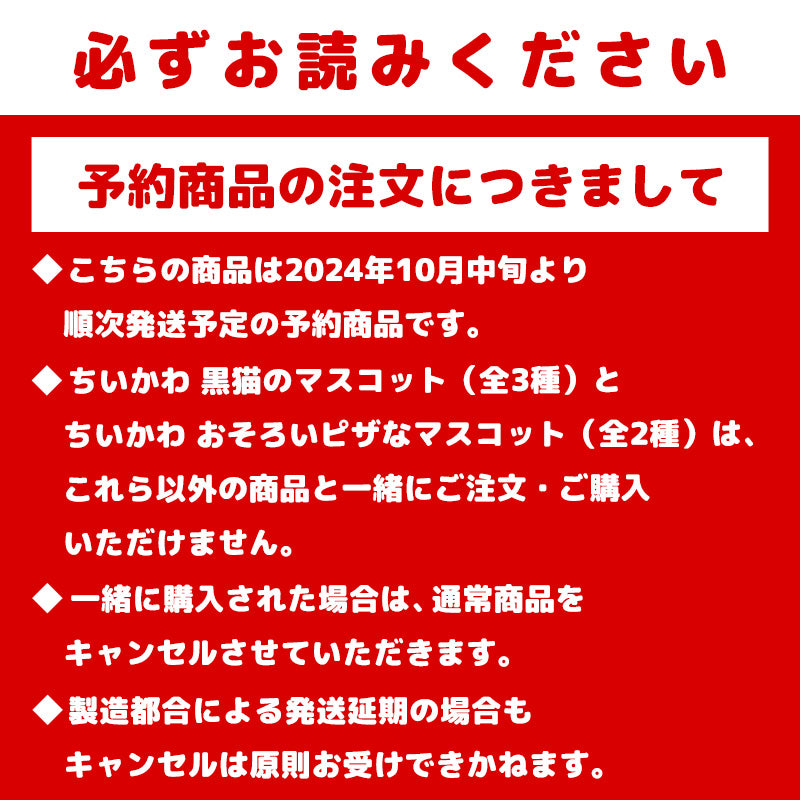 必ずお読みください

予約商品の注文につきまして

◆こちらの商品は2024年10月中旬より順次発送予定の予約商品です。

◆ちいかわ 黒猫のマスコット（全3種）とちいかわ おそろいピザなマスコット（全2種）は、これら以外の商品と一緒にご注文・ご購入いただけません。

◆一緒に購入された場合は、通常商品をキャンセルさせていただきます。

◆製造都合による発送延期の場合もキャンセルは原則お受けできかねます。